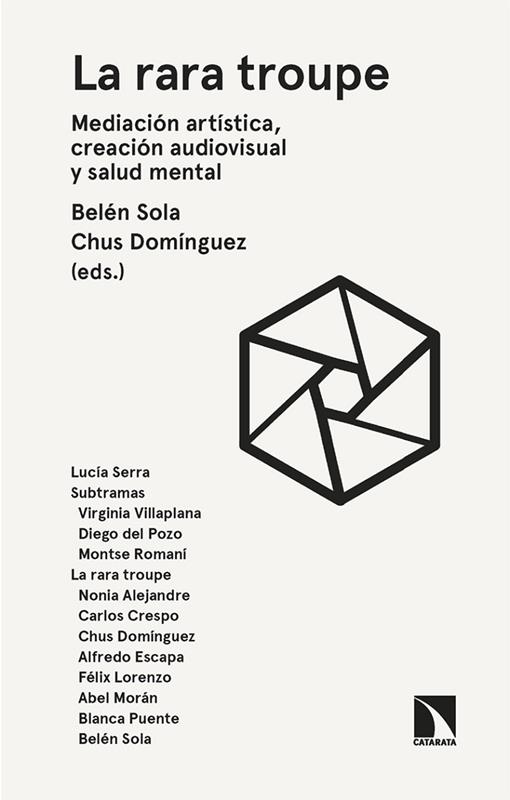 La rara troupe

Mediación artística, creación audiovisual y salud mental

Belén Sola
Chus Domínguez
(eds.)

Lucía Serra
Subtramas
Virginia Villaplana
Diego del Pozo
Montse Romaní
La rara troupe
Nonia Alejandre
Carlos Crespo
Chus Domínguez
Alfredo Escapa
Félix Lorenzo
Abel Morán
Blanca Puente
Belén Sola

CATARATA